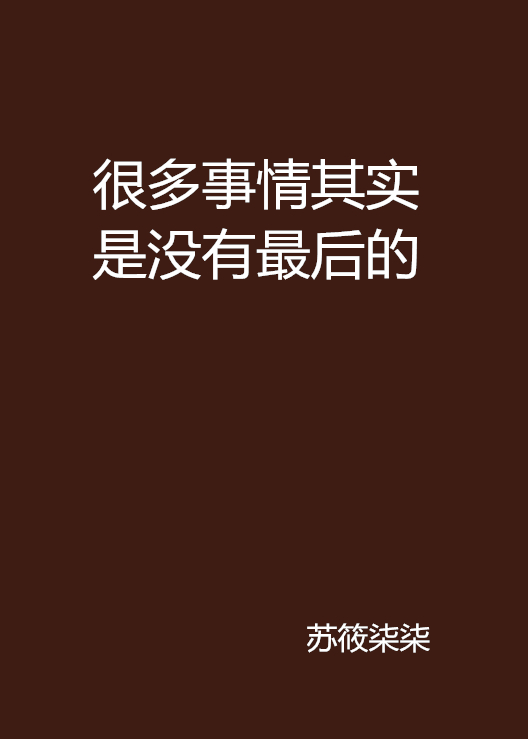 很多事情其实是没有最后的

苏筱柒柒